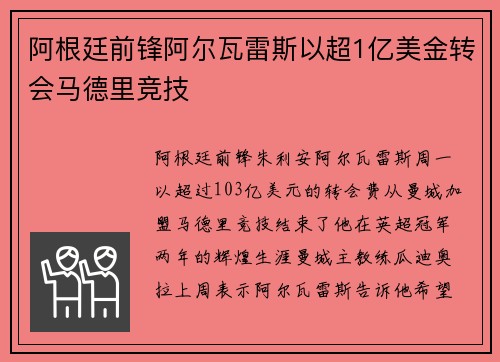 阿根廷前锋阿尔瓦雷斯以超1亿美金转会马德里竞技

阿根廷前锋朱利安阿尔瓦雷斯周一以超过103亿美元的转会费从曼城加盟马德里竞技结束了他在英超冠军两年的辉煌生涯曼城主教练瓜迪奥拉上周表示阿尔瓦雷斯告诉他希望